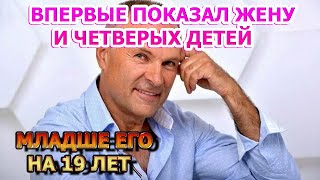 ВПЕРВЫЕ ПОКАЗАЛ ЖЕНУ И ЧЕТВЕРЫХ ДЕТЕЙ

МЛАДШЕ ЕГО НА 19 ЛЕТ